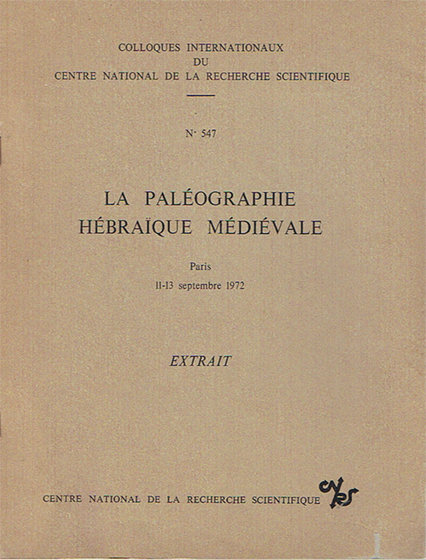 COLLOQUES INTERNATIONAUX
DU
CENTRE NATIONAL DE LA RECHERCHE SCIENTIFIQUE

N° 547

LA PALÉOGRAPHIE
HÉBRAÏQUE MÉDIÉVALE

Paris
11-13 septembre 1972

EXTRAIT

CENTRE NATIONAL DE LA RECHERCHE SCIENTIFIQUE CNRS